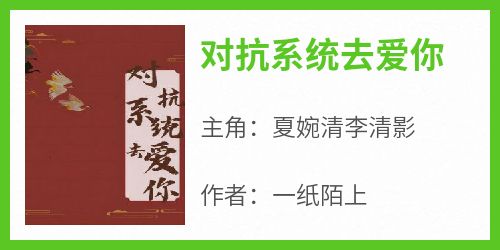 对抗系统去爱你

对抗系统去爱你

主角：夏婉清李清影

作者：一纸陌上